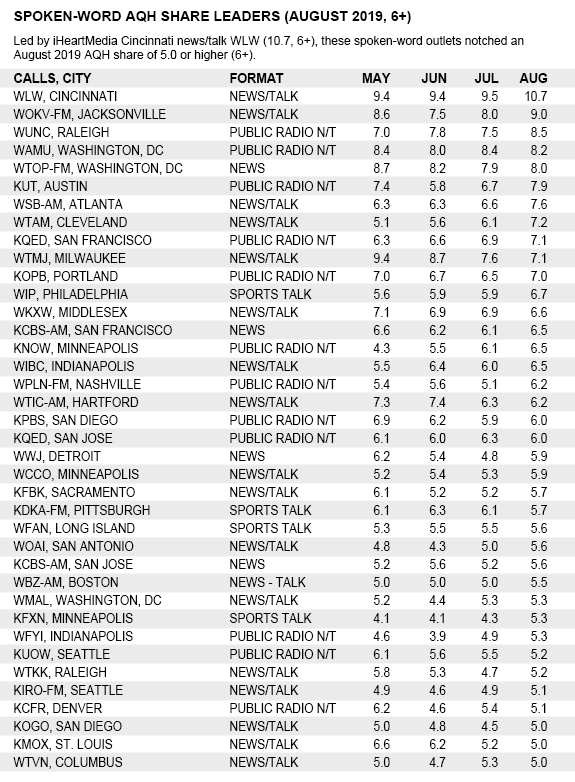 SPOKEN-WORD AQH SHARE LEADERS (AUGUST 2019, 6+)

Led by iHeartMedia Cincinnati news/talk WLW (10.7, 6+), these spoken-word outlets notched an August 2019 AQH share of 5.0 or higher (6+).

| CALLS, CITY | FORMAT | MAY | JUN | JUL | AUG |
|---|---|---|---|---|---|
| WLW, CINCINNATI | NEWS/TALK | 9.4 | 9.4 | 9.5 | 10.7 |
| WOKV-FM, JACKSONVILLE | NEWS/TALK | 8.6 | 7.5 | 8.0 | 9.0 |
| WUNC, RALEIGH | PUBLIC RADIO N/T | 7.0 | 7.8 | 7.5 | 8.5 |
| WAMU, WASHINGTON, DC | PUBLIC RADIO N/T | 8.4 | 8.0 | 8.4 | 8.2 |
| WTOP-FM, WASHINGTON, DC | NEWS | 8.7 | 8.2 | 7.9 | 8.0 |
| KUT, AUSTIN | PUBLIC RADIO N/T | 7.4 | 5.8 | 6.7 | 7.9 |
| WSB-AM, ATLANTA | NEWS/TALK | 6.3 | 6.3 | 6.6 | 7.6 |
| WTAM, CLEVELAND | NEWS/TALK | 5.1 | 5.6 | 6.1 | 7.2 |
| KQED, SAN FRANCISCO | PUBLIC RADIO N/T | 6.3 | 6.6 | 6.9 | 7.1 |
| WTMJ, MILWAUKEE | NEWS/TALK | 9.4 | 8.7 | 7.6 | 7.1 |
| KOPB, PORTLAND | PUBLIC RADIO N/T | 7.0 | 6.7 | 6.5 | 7.0 |
| WIP, PHILADELPHIA | SPORTS TALK | 5.6 | 5.9 | 5.9 | 6.7 |
| WKXW, MIDDLESEX | NEWS/TALK | 7.1 | 6.9 | 6.9 | 6.6 |
| KCBS-AM, SAN FRANCISCO | NEWS | 6.6 | 6.2 | 6.1 | 6.5 |
| KNOW, MINNEAPOLIS | PUBLIC RADIO N/T | 4.3 | 5.5 | 6.1 | 6.5 |
| WIBC, INDIANAPOLIS | NEWS/TALK | 5.5 | 6.4 | 6.0 | 6.5 |
| WPLN-FM, NASHVILLE | PUBLIC RADIO N/T | 5.4 | 5.6 | 5.1 | 6.2 |
| WTIC-AM, HARTFORD | NEWS/TALK | 7.3 | 7.4 | 6.3 | 6.2 |
| KPBS, SAN DIEGO | PUBLIC RADIO N/T | 6.9 | 6.2 | 5.9 | 6.0 |
| KQED, SAN JOSE | PUBLIC RADIO N/T | 6.1 | 6.0 | 6.3 | 6.0 |
| WWJ, DETROIT | NEWS | 6.2 | 5.4 | 4.8 | 5.9 |
| WCCO, MINNEAPOLIS | NEWS/TALK | 5.2 | 5.4 | 5.3 | 5.9 |
| KFBK, SACRAMENTO | NEWS/TALK | 6.1 | 5.2 | 5.2 | 5.7 |
| KDKA-FM, PITTSBURGH | SPORTS TALK | 6.1 | 6.3 | 6.1 | 5.7 |
| WFAN, LONG ISLAND | SPORTS TALK | 5.3 | 5.5 | 5.5 | 5.6 |
| WOAI, SAN ANTONIO | NEWS/TALK | 4.8 | 4.3 | 5.0 | 5.6 |
| KCBS-AM, SAN JOSE | NEWS | 5.2 | 5.6 | 5.2 | 5.6 |
| WBZ-AM, BOSTON | NEWS - TALK | 5.0 | 5.0 | 5.0 | 5.5 |
| WMAL, WASHINGTON, DC | NEWS/TALK | 5.2 | 4.4 | 5.3 | 5.3 |
| KFXN, MINNEAPOLIS | SPORTS TALK | 4.1 | 4.1 | 4.3 | 5.3 |
| WFYI, INDIANAPOLIS | PUBLIC RADIO N/T | 4.6 | 3.9 | 4.9 | 5.3 |
| KUOW, SEATTLE | PUBLIC RADIO N/T | 6.1 | 5.6 | 5.5 | 5.2 |
| WTKK, RALEIGH | NEWS/TALK | 5.8 | 5.3 | 4.7 | 5.2 |
| KIRO-FM, SEATTLE | NEWS/TALK | 4.9 | 4.6 | 4.9 | 5.1 |
| KCFR, DENVER | PUBLIC RADIO N/T | 6.2 | 4.6 | 5.4 | 5.1 |
| KOGO, SAN DIEGO | NEWS/TALK | 5.0 | 4.8 | 4.5 | 5.0 |
| KMOX, ST. LOUIS | NEWS/TALK | 6.6 | 6.2 | 5.2 | 5.0 |
| WTVN, COLUMBUS | NEWS/TALK | 5.0 | 4.7 | 5.3 | 5.0 |